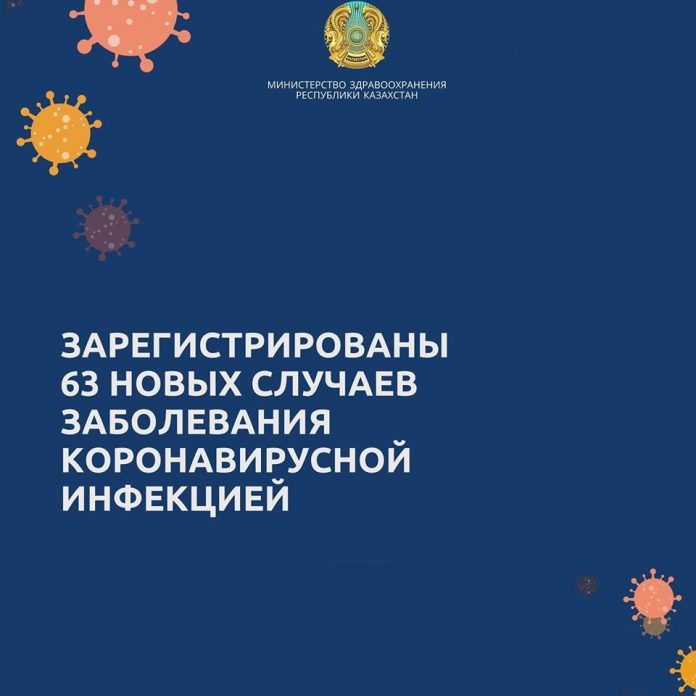 МИНИСТЕРСТВО ЗДРАВООХРАНЕНИЯ
РЕСПУБЛИКИ КАЗАХСТАН

ЗАРЕГИСТРИРОВАНЫ
63 НОВЫХ СЛУЧАЕВ
ЗАБОЛЕВАНИЯ
КОРОНАВИРУСНОЙ
ИНФЕКЦИЕЙ